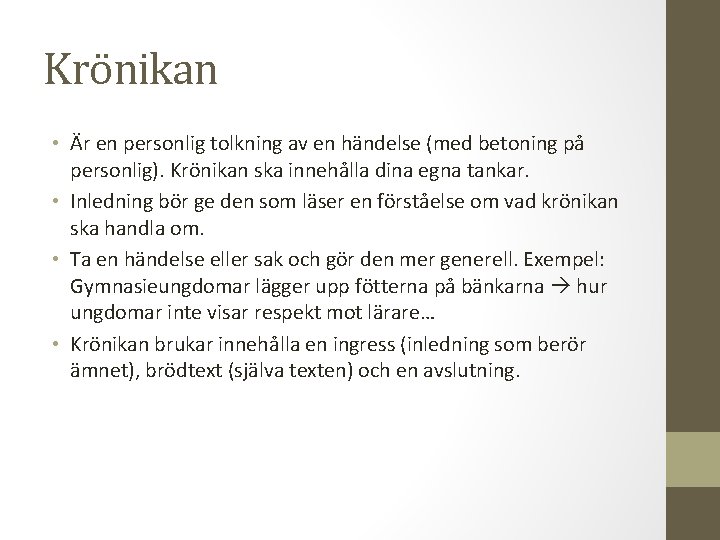 Krönikan

• Är en personlig tolkning av en händelse (med betoning på personlig). Krönikan ska innehålla dina egna tankar.
• Inledning bör ge den som läser en förståelse om vad krönikan ska handla om.
• Ta en händelse eller sak och gör den mer generell. Exempel: Gymnasieungdomar lägger upp fötterna på bänkarna → hur ungdomar inte visar respekt mot lärare…
• Krönikan brukar innehålla en ingress (inledning som berör ämnet), brödtext (själva texten) och en avslutning.